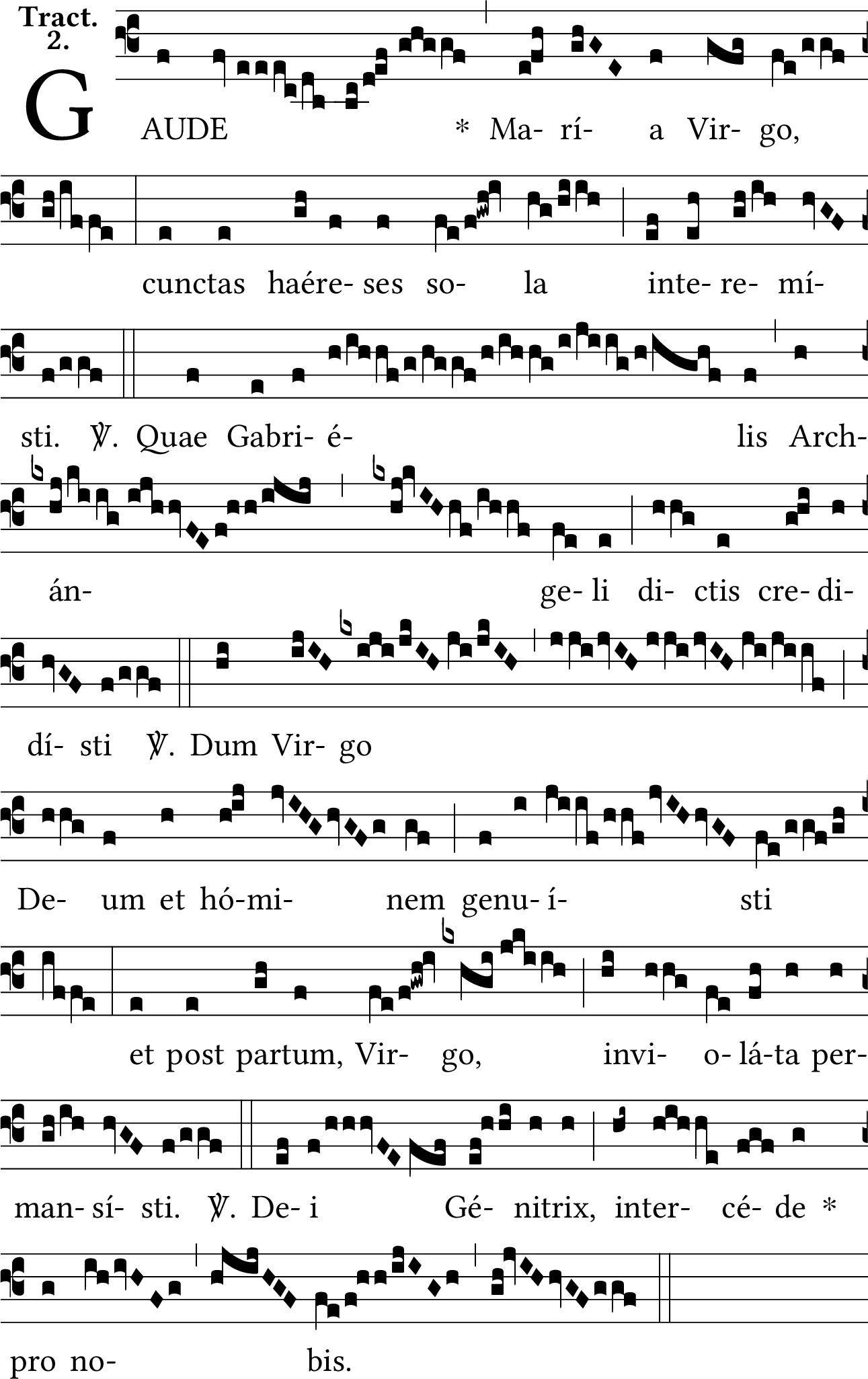 Tract. 2.

GAUDE * Ma- rí- a Vir- go,

cunctas haére- ses so- la inte- re- mí-

sti. ℣. Quae Gabri- é- lis Arch-

án- ge- li di- ctis cre- di-

dí- sti ℣. Dum Vir- go

De- um et hó-mi- nem genu- í- sti

et post partum, Vir- go, invi- o- lá-ta per-

man- sí- sti. ℣. De- i Gé- nitrix, inter- cé- de *

pro no- bis.